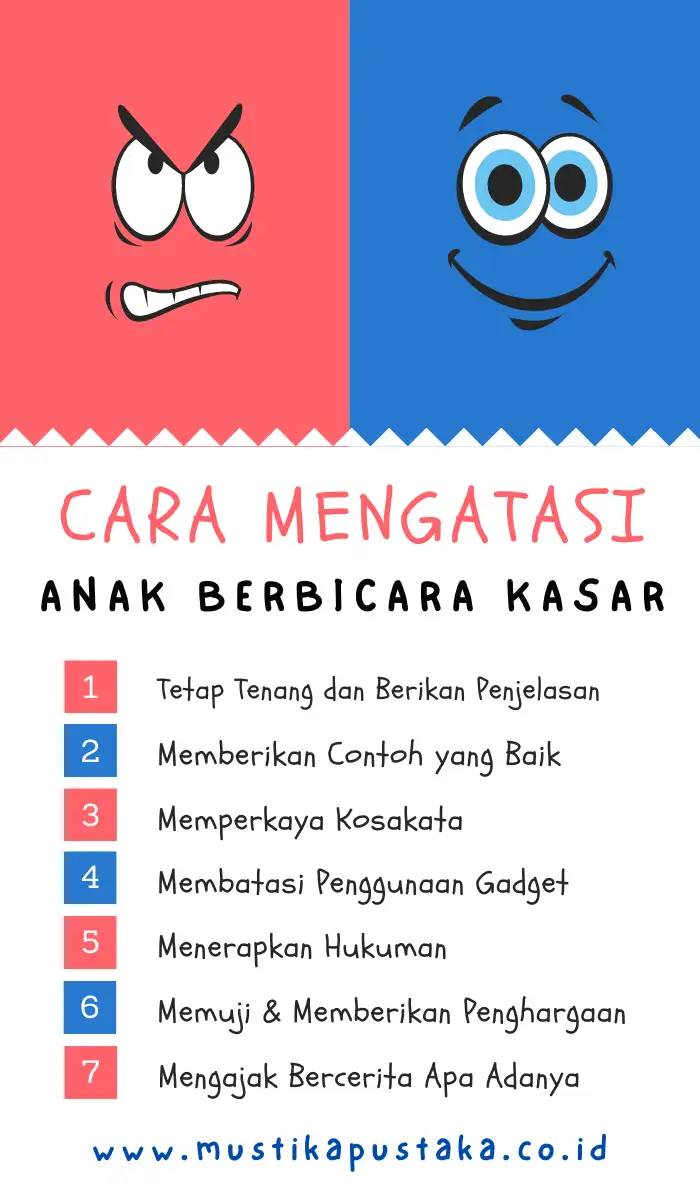 CARA MENGATASI

ANAK BERBICARA KASAR

1 Tetap Tenang dan Berikan Penjelasan

2 Memberikan Contoh yang Baik

3 Memperkaya Kosakata

4 Membatasi Penggunaan Gadget

5 Menerapkan Hukuman

6 Memuji & Memberikan Penghargaan

7 Mengajak Bercerita Apa Adanya

www.mustikapustaka.co.id